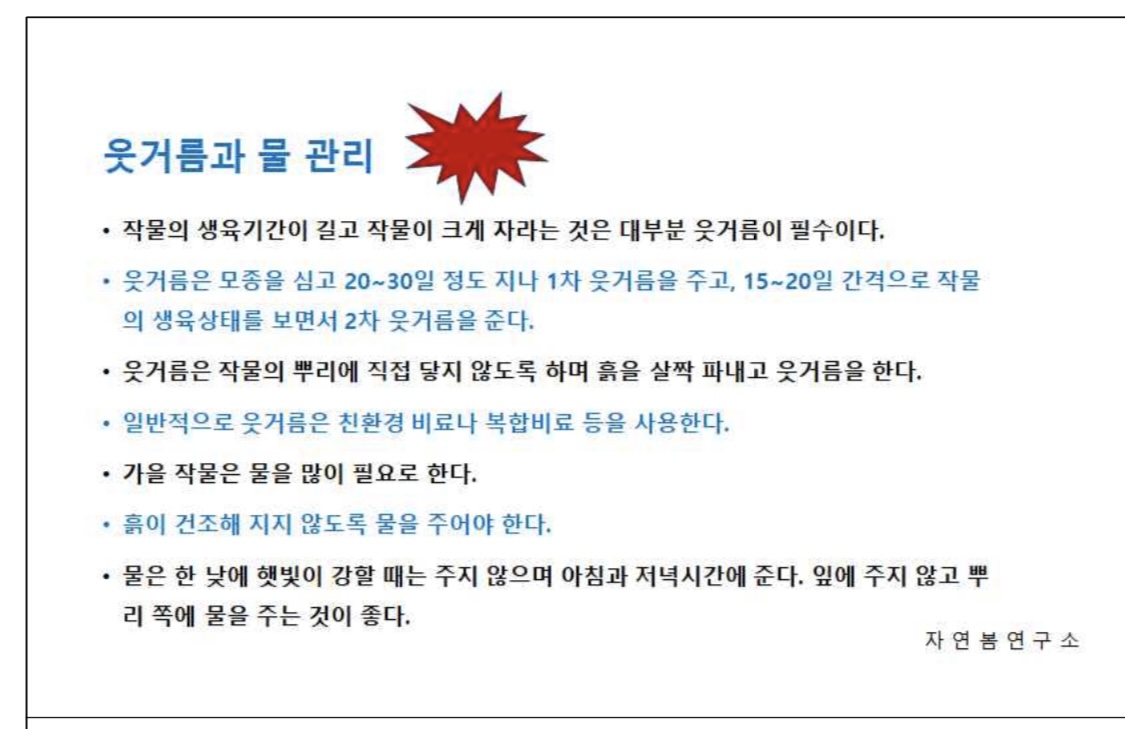 웃거름과 물 관리

• 작물의 생육기간이 길고 작물이 크게 자라는 것은 대부분 웃거름이 필수이다.

• 웃거름은 모종을 심고 20~30일 정도 지나 1차 웃거름을 주고, 15~20일 간격으로 작물의 생육상태를 보면서 2차 웃거름을 준다.

• 웃거름은 작물의 뿌리에 직접 닿지 않도록 하며 흙을 살짝 파내고 웃거름을 한다.

• 일반적으로 웃거름은 친환경 비료나 복합비료 등을 사용한다.

• 가을 작물은 물을 많이 필요로 한다.

• 흙이 건조해 지지 않도록 물을 주어야 한다.

• 물은 한 낮에 햇빛이 강할 때는 주지 않으며 아침과 저녁시간에 준다. 잎에 주지 않고 뿌리 쪽에 물을 주는 것이 좋다.

자 연 봄 연 구 소